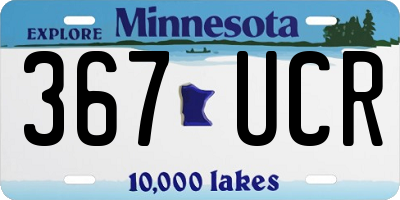 EXPLORE Minnesota

367 UCR

10,000 lakes